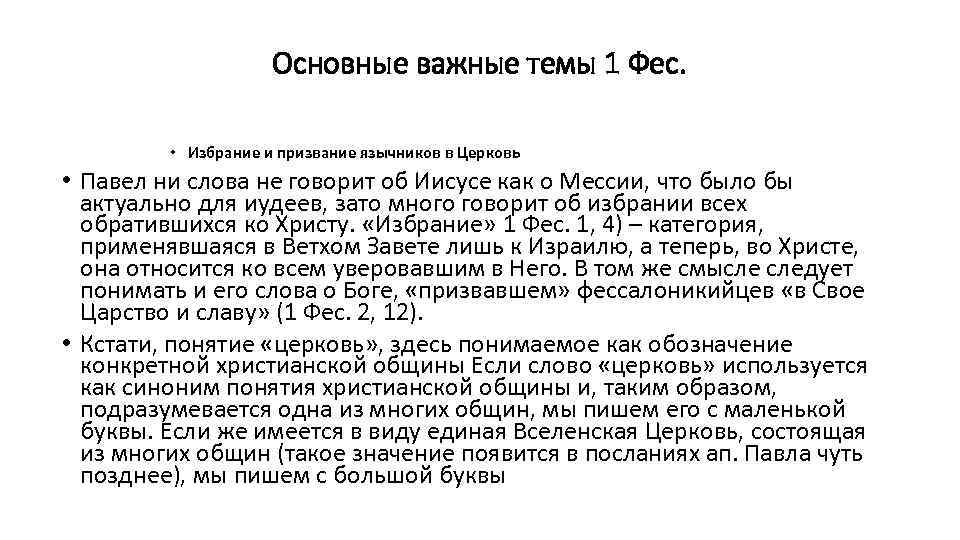 Основные важные темы 1 Фес.

• Избрание и призвание язычников в Церковь

• Павел ни слова не говорит об Иисусе как о Мессии, что было бы актуально для иудеев, зато много говорит об избрании всех обратившихся ко Христу. «Избрание» 1 Фес. 1, 4) – категория, применявшаяся в Ветхом Завете лишь к Израилю, а теперь, во Христе, она относится ко всем уверовавшим в Него. В том же смысле следует понимать и его слова о Боге, «призвавшем» фессалоникийцев «в Свое Царство и славу» (1 Фес. 2, 12).

• Кстати, понятие «церковь», здесь понимаемое как обозначение конкретной христианской общины Если слово «церковь» используется как синоним понятия христианской общины и, таким образом, подразумевается одна из многих общин, мы пишем его с маленькой буквы. Если же имеется в виду единая Вселенская Церковь, состоящая из многих общин (такое значение появится в посланиях ап. Павла чуть позднее), мы пишем с большой буквы